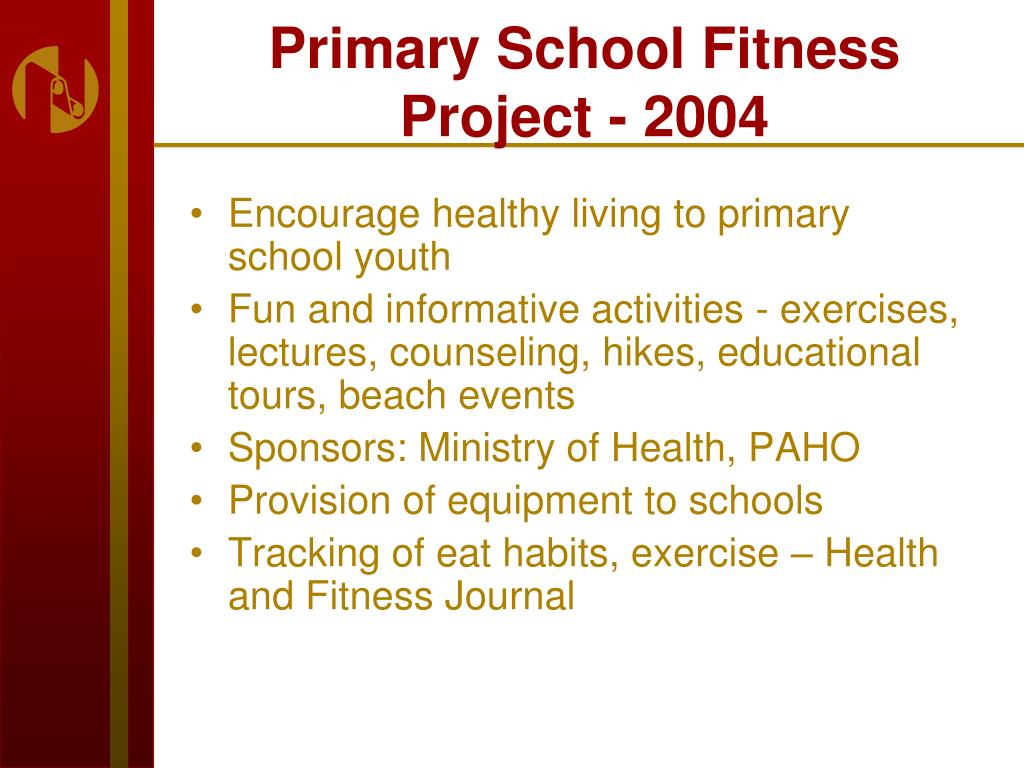 Primary School Fitness Project - 2004

• Encourage healthy living to primary school youth
• Fun and informative activities - exercises, lectures, counseling, hikes, educational tours, beach events
• Sponsors: Ministry of Health, PAHO
• Provision of equipment to schools
• Tracking of eat habits, exercise – Health and Fitness Journal